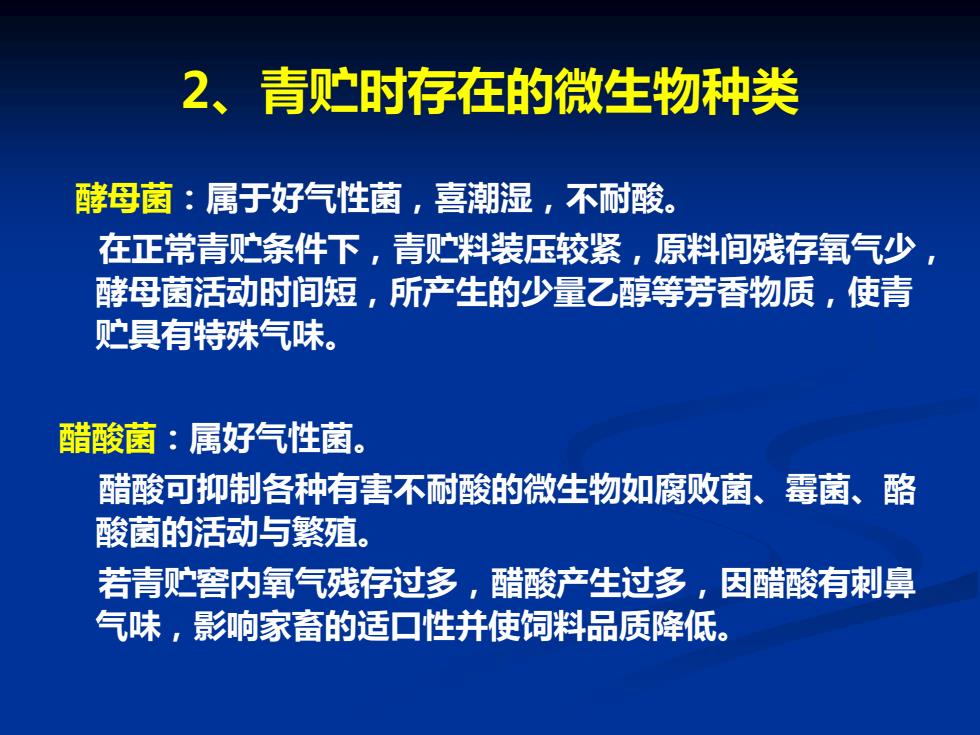 2、青贮时存在的微生物种类

酵母菌：属于好气性菌，喜潮湿，不耐酸。

在正常青贮条件下，青贮料装压较紧，原料间残存氧气少，酵母菌活动时间短，所产生的少量乙醇等芳香物质，使青贮具有特殊气味。

醋酸菌：属好气性菌。

醋酸可抑制各种有害不耐酸的微生物如腐败菌、霉菌、酪酸菌的活动与繁殖。

若青贮窖内氧气残存过多，醋酸产生过多，因醋酸有刺鼻气味，影响家畜的适口性并使饲料品质降低。